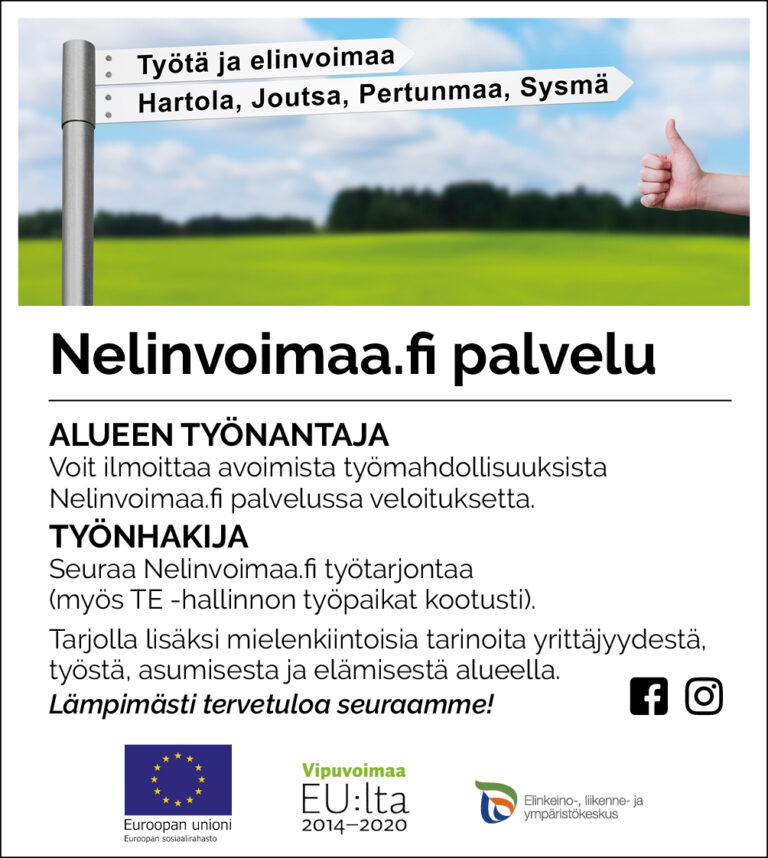 Työtä ja elinvoimaa
Hartola, Joutsa, Pertunmaa, Sysmä

Nelinvoimaa.fi palvelu

ALUEEN TYÖNANTAJA
Voit ilmoittaa avoimista työmahdollisuuksista Nelinvoimaa.fi palvelussa veloituksetta.

TYÖNHAKIJA
Seuraa Nelinvoimaa.fi työtarjontaa (myös TE -hallinnon työpaikat kootusti).

Tarjolla lisäksi mielenkiintoisia tarinoita yrittäjyydestä, työstä, asumisesta ja elämisestä alueella.
Lämpimästi tervetuloa seuraamme!

Euroopan unioni
Euroopan sosiaalirahasto

Vipuvoimaa
EU:lta
2014–2020

Elinkeino-, liikenne- ja ympäristökeskus